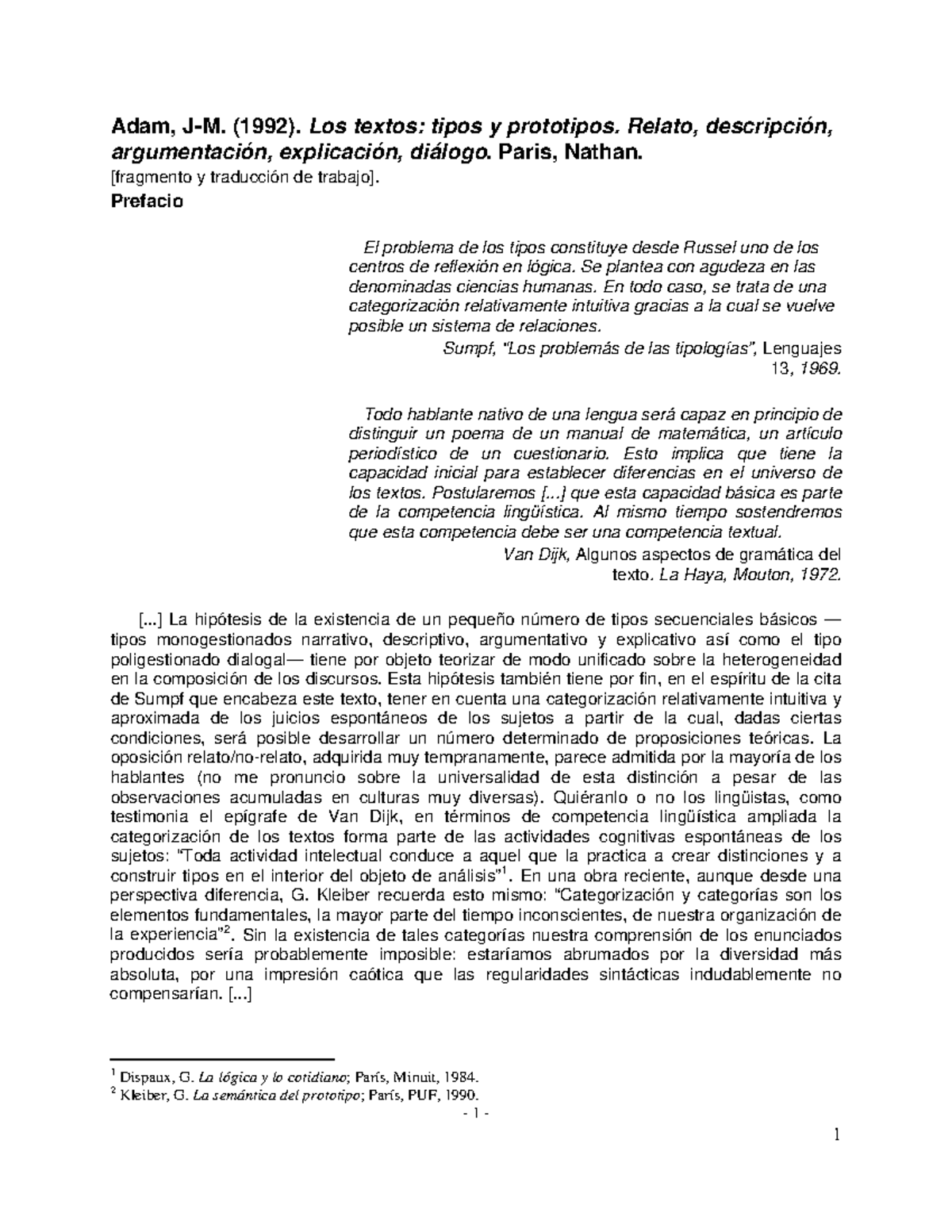 Adam, J-M. (1992). Los textos: tipos y prototipos. Relato, descripción, argumentación, explicación, diálogo. Paris, Nathan.
[fragmento y traducción de trabajo].
Prefacio

El problema de los tipos constituye desde Russel uno de los centros de reflexión en lógica. Se plantea con agudeza en las denominadas ciencias humanas. En todo caso, se trata de una categorización relativamente intuitiva gracias a la cual se vuelve posible un sistema de relaciones.
Sumpf, "Los problemás de las tipologías", Lenguajes 13, 1969.

Todo hablante nativo de una lengua será capaz en principio de distinguir un poema de un manual de matemática, un artículo periodístico de un cuestionario. Esto implica que tiene la capacidad inicial para establecer diferencias en el universo de los textos. Postularemos [...] que esta capacidad básica es parte de la competencia lingüística. Al mismo tiempo sostendremos que esta competencia debe ser una competencia textual.
Van Dijk, Algunos aspectos de gramática del texto. La Haya, Mouton, 1972.

[...] La hipótesis de la existencia de un pequeño número de tipos secuenciales básicos —tipos monogestionados narrativo, descriptivo, argumentativo y explicativo así como el tipo poligestionado dialogal— tiene por objeto teorizar de modo unificado sobre la heterogeneidad en la composición de los discursos. Esta hipótesis también tiene por fin, en el espíritu de la cita de Sumpf que encabeza este texto, tener en cuenta una categorización relativamente intuitiva y aproximada de los juicios espontáneos de los sujetos a partir de la cual, dadas ciertas condiciones, será posible desarrollar un número determinado de proposiciones teóricas. La oposición relato/no-relato, adquirida muy tempranamente, parece admitida por la mayoría de los hablantes (no me pronuncio sobre la universalidad de esta distinción a pesar de las observaciones acumuladas en culturas muy diversas). Quiéranlo o no los lingüistas, como testimonia el epígrafe de Van Dijk, en términos de competencia lingüística ampliada la categorización de los textos forma parte de las actividades cognitivas espontáneas de los sujetos: "Toda actividad intelectual conduce a aquel que la practica a crear distinciones y a construir tipos en el interior del objeto de análisis"$^1$. En una obra reciente, aunque desde una perspectiva diferencia, G. Kleiber recuerda esto mismo: "Categorización y categorías son los elementos fundamentales, la mayor parte del tiempo inconscientes, de nuestra organización de la experiencia"$^2$. Sin la existencia de tales categorías nuestra comprensión de los enunciados producidos sería probablemente imposible: estaríamos abrumados por la diversidad más absoluta, por una impresión caótica que las regularidades sintácticas indudablemente no compensarían. [...]

$^1$ Dispaux, G. La lógica y lo cotidiano; París, Minuit, 1984.
$^2$ Kleiber, G. La semántica del prototipo; París, PUF, 1990.
- 1 -

1